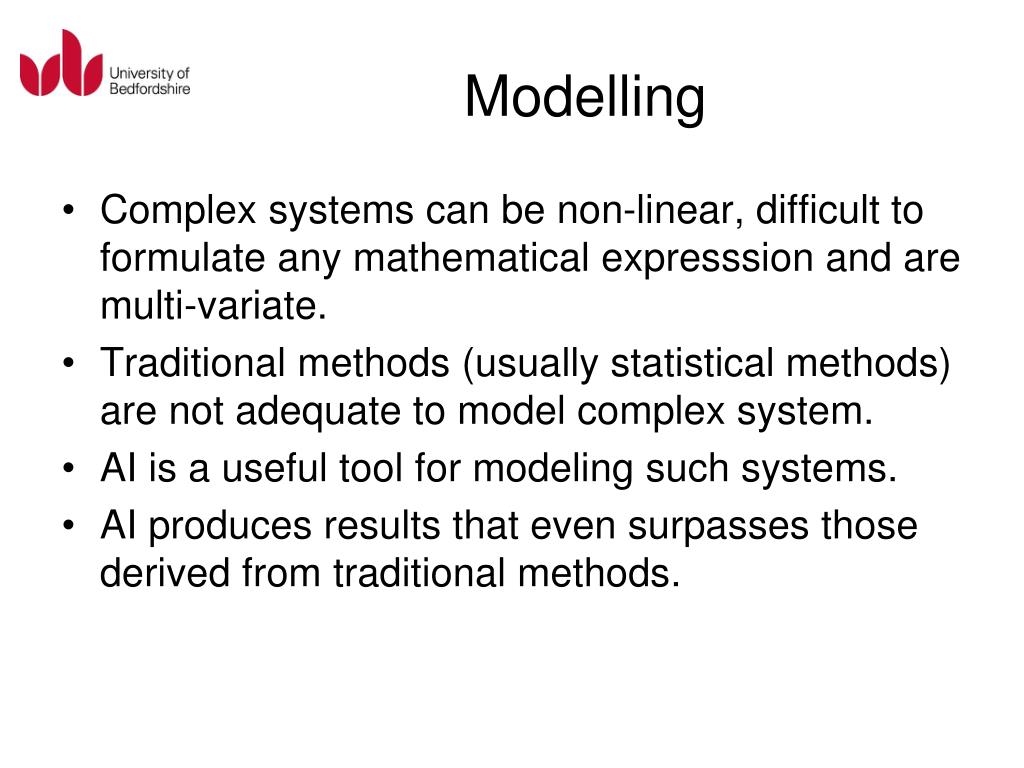 University of Bedfordshire

Modelling

• Complex systems can be non-linear, difficult to formulate any mathematical expresssion and are multi-variate.
• Traditional methods (usually statistical methods) are not adequate to model complex system.
• AI is a useful tool for modeling such systems.
• AI produces results that even surpasses those derived from traditional methods.